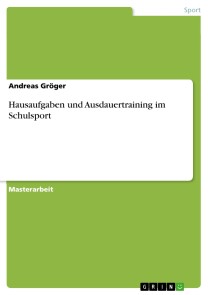 Sport

Andreas Gröger

Hausaufgaben und Ausdauertraining im Schulsport

Masterarbeit

GRIN